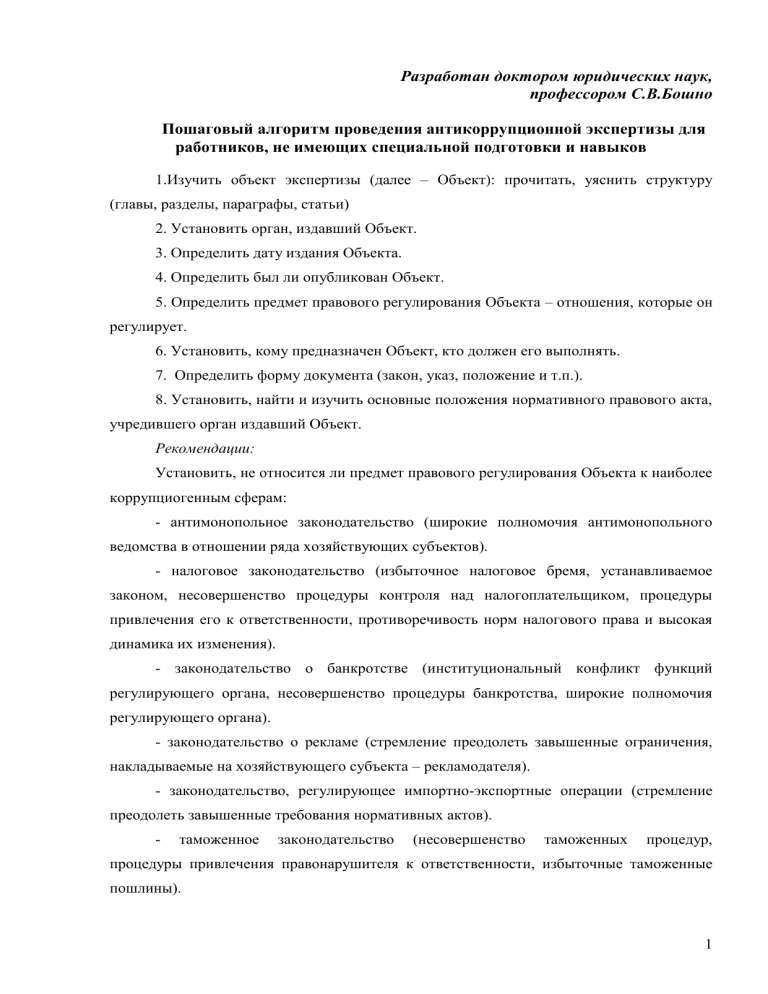 Разработан доктором юридических наук, профессором С.В.Бошно

Пошаговый алгоритм проведения антикоррупционной экспертизы для работников, не имеющих специальной подготовки и навыков

1.Изучить объект экспертизы (далее – Объект): прочитать, уяснить структуру (главы, разделы, параграфы, статьи)

2. Установить орган, издавший Объект.

3. Определить дату издания Объекта.

4. Определить был ли опубликован Объект.

5. Определить предмет правового регулирования Объекта – отношения, которые он регулирует.

6. Установить, кому предназначен Объект, кто должен его выполнять.

7. Определить форму документа (закон, указ, положение и т.п.).

8. Установить, найти и изучить основные положения нормативного правового акта, учредившего орган издавший Объект.

Рекомендации:

Установить, не относится ли предмет правового регулирования Объекта к наиболее коррупциогенным сферам:

- антимонопольное законодательство (широкие полномочия антимонопольного ведомства в отношении ряда хозяйствующих субъектов).

- налоговое законодательство (избыточное налоговое бремя, устанавливаемое законом, несовершенство процедуры контроля над налогоплательщиком, процедуры привлечения его к ответственности, противоречивость норм налогового права и высокая динамика их изменения).

- законодательство о банкротстве (институциональный конфликт функций регулирующего органа, несовершенство процедуры банкротства, широкие полномочия регулирующего органа).

- законодательство о рекламе (стремление преодолеть завышенные ограничения, накладываемые на хозяйствующего субъекта – рекламодателя).

- законодательство, регулирующее импортно-экспортные операции (стремление преодолеть завышенные требования нормативных актов).

- таможенное законодательство (несовершенство таможенных процедур, процедуры привлечения правонарушителя к ответственности, избыточные таможенные пошлины).

1